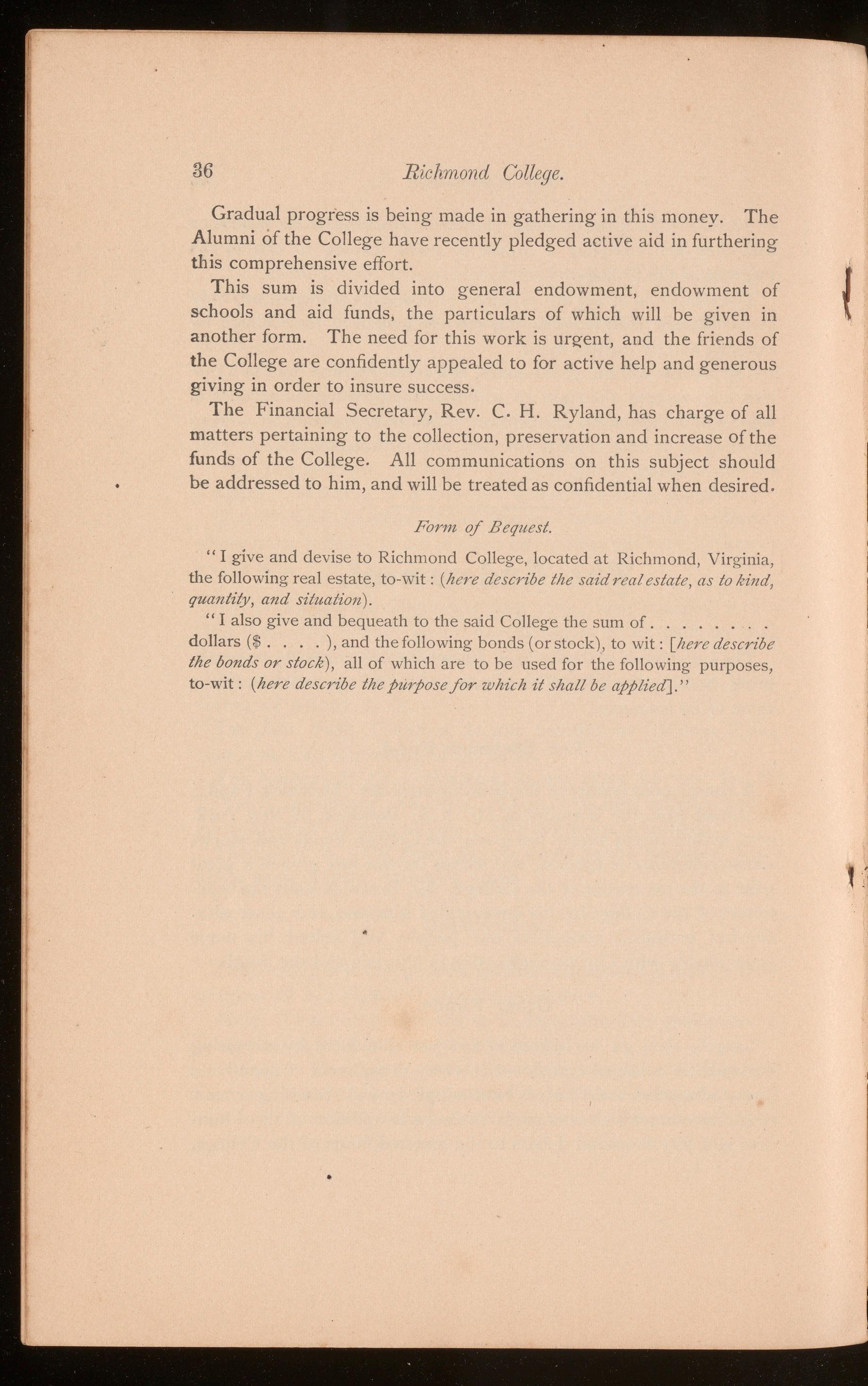 36 Richmond College.

Gradual progress is being made in gathering in this money. The Alumni of the College have recently pledged active aid in furthering this comprehensive effort.

This sum is divided into general endowment, endowment of schools and aid funds, the particulars of which will be given in another form. The need for this work is urgent, and the friends of the College are confidently appealed to for active help and generous giving in order to insure success.

The Financial Secretary, Rev. C. H. Ryland, has charge of all matters pertaining to the collection, preservation and increase of the funds of the College. All communications on this subject should be addressed to him, and will be treated as confidential when desired.

Form of Bequest.

"I give and devise to Richmond College, located at Richmond, Virginia, the following real estate, to-wit: (here describe the said real estate, as to kind, quantity, and situation).

"I also give and bequeath to the said College the sum of . . . . . . . . dollars ($ . . . . ), and the following bonds (or stock), to wit: [here describe the bonds or stock), all of which are to be used for the following purposes, to-wit: (here describe the purpose for which it shall be applied]."